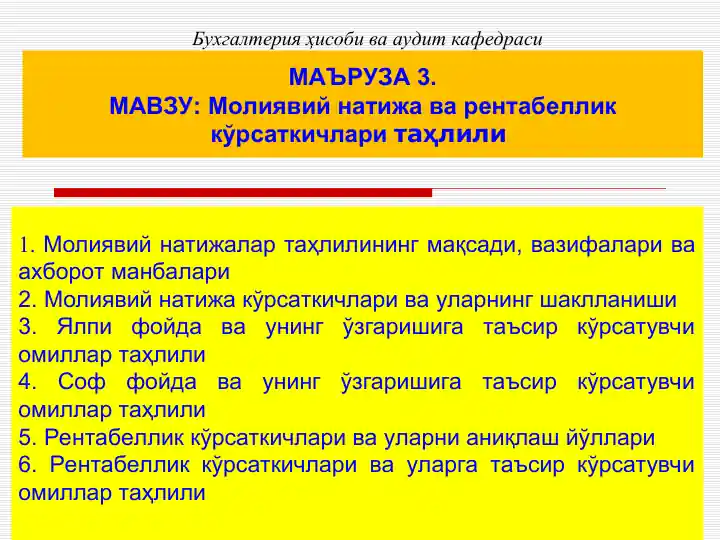 Бухгалтерия ҳисоби ва аудит кафедраси

МАЪРУЗА 3.
МАВЗУ: Молиявий натижа ва рентабеллик кўрсаткичлари таҳлили

1. Молиявий натижалар таҳлилининг мақсади, вазифалари ва ахборот манбалари
2. Молиявий натижа кўрсаткичлари ва уларнинг шаклланиши
3. Ялпи фойда ва унинг ўзгаришига таъсир кўрсатувчи омиллар таҳлили
4. Соф фойда ва унинг ўзгаришига таъсир кўрсатувчи омиллар таҳлили
5. Рентабеллик кўрсаткичлари ва уларни аниқлаш йўллари
6. Рентабеллик кўрсаткичлари ва уларга таъсир кўрсатувчи омиллар таҳлили